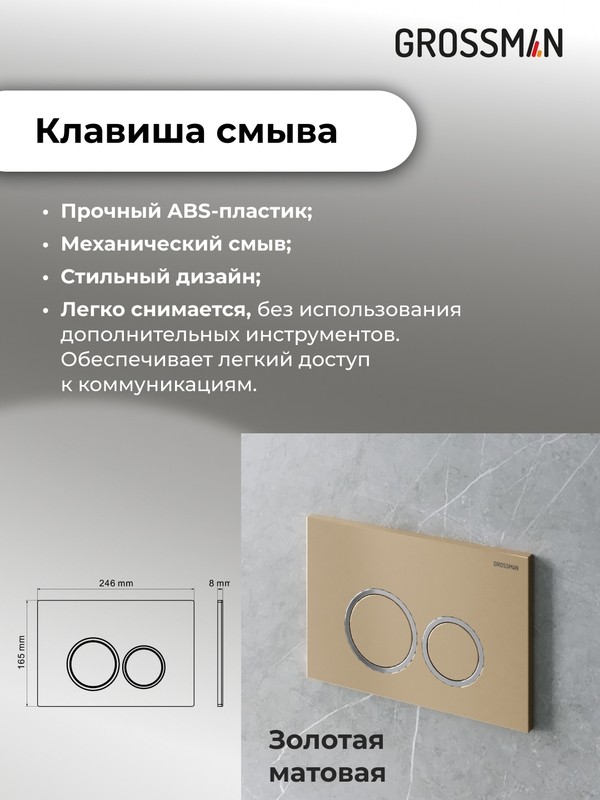 GROSSMAN

Клавиша смыва

• Прочный ABS-пластик;
• Механический смыв;
• Стильный дизайн;
• Легко снимается, без использования дополнительных инструментов. Обеспечивает легкий доступ к коммуникациям.

246 mm
8 mm
165 mm

GROSSMAN

Золотая
матовая